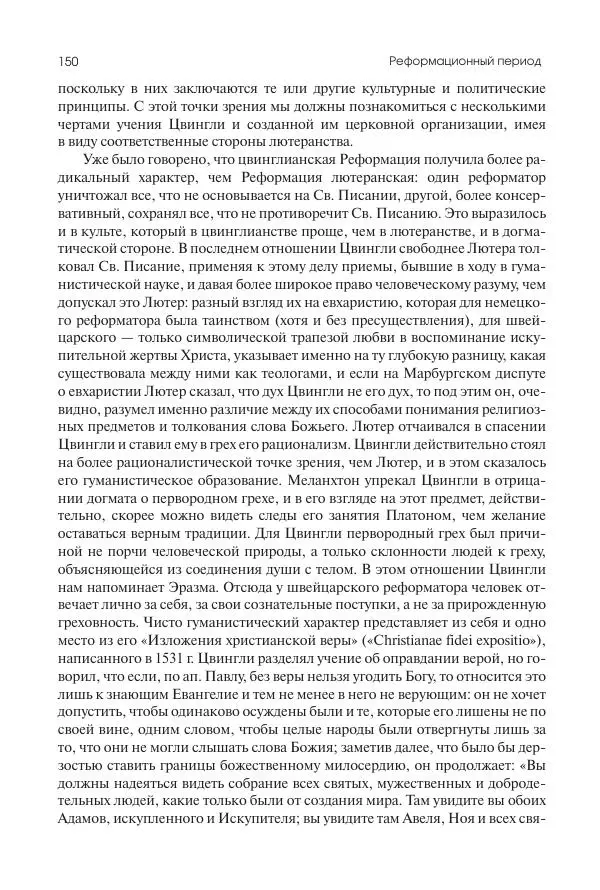 150 Реформационный период

поскольку в них заключаются те или другие культурные и политические принципы. С этой точки зрения мы должны познакомиться с несколькими чертами учения Цвингли и созданной им церковной организации, имея в виду соответственные стороны лютеранства.

Уже было говорено, что цвинглианская Реформация получила более радикальный характер, чем Реформация лютеранская: один реформатор уничтожал все, что не основывается на Св. Писании, другой, более консервативный, сохранял все, что не противоречит Св. Писанию. Это выразилось и в культе, который в цвинглианстве проще, чем в лютеранстве, и в догматической стороне. В последнем отношении Цвингли свободнее Лютера толковал Св. Писание, применяя к этому делу приемы, бывшие в ходу в гуманистической науке, и давая более широкое право человеческому разуму, чем допускал это Лютер: разный взгляд их на евхаристию, которая для немецкого реформатора была таинством (хотя и без пресуществления), для швейцарского — только символической трапезой любви в воспоминание искупительной жертвы Христа, указывает именно на ту глубокую разницу, какая существовала между ними как теологами, и если на Марбургском диспуте о евхаристии Лютер сказал, что дух Цвингли не его дух, то под этим он, очевидно, разумел именно различие между их способами понимания религиозных предметов и толкования слова Божьего. Лютер отчаивался в спасении Цвингли и ставил ему в грех его рационализм. Цвингли действительно стоял на более рационалистической точке зрения, чем Лютер, и в этом сказалось его гуманистическое образование. Меланхтон упрекал Цвингли в отрицании догмата о первородном грехе, и в его взгляде на этот предмет, действительно, скорее можно видеть следы его занятия Платоном, чем желание оставаться верным традиции. Для Цвингли первородный грех был причиной не порчи человеческой природы, а только склонности людей к греху, объясняющейся из соединения души с телом. В этом отношении Цвингли нам напоминает Эразма. Отсюда у швейцарского реформатора человек отвечает лично за себя, за свои сознательные поступки, а не за прирожденную греховность. Чисто гуманистический характер представляет из себя и одно место из его «Изложения христианской веры» («Christianae fidei expositio»), написанного в 1531 г. Цвингли разделял учение об оправдании верой, но говорил, что если, по ап. Павлу, без веры нельзя угодить Богу, то относится это лишь к знающим Евангелие и тем не менее в него не верующим: он не хочет допустить, чтобы одинаково осуждены были и те, которые его лишены не по своей вине, одним словом, чтобы целые народы были отвергнуты лишь за то, что они не могли слышать слова Божия; заметив далее, что было бы дерзостью ставить границы божественному милосердию, он продолжает: «Вы должны надеяться видеть собрание всех святых, мужественных и добродетельных людей, какие только были от создания мира. Там увидите вы обоих Адамов, искупленного и Искупителя; вы увидите там Авеля, Ноя и всех свя-